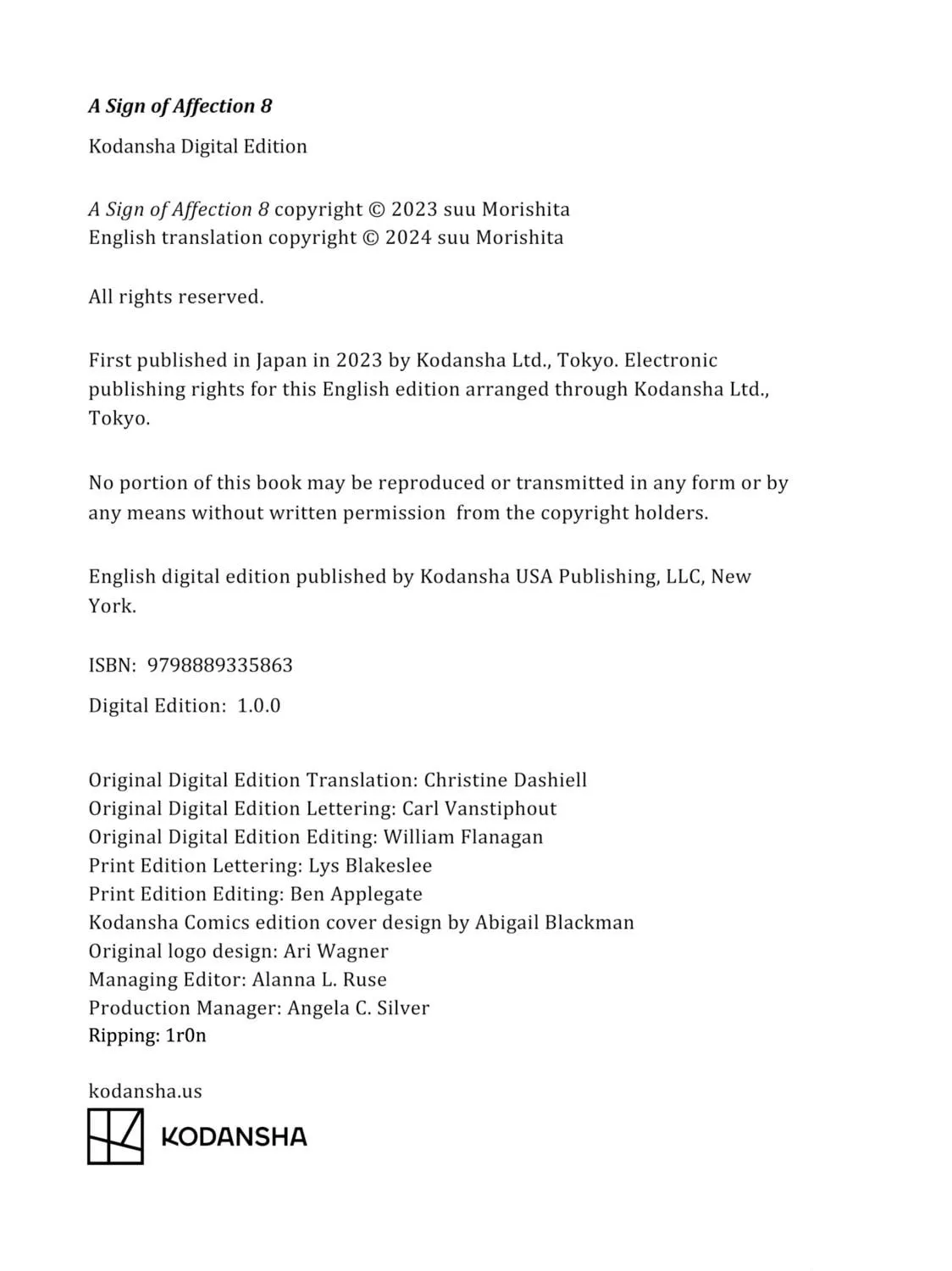 A Sign of Affection 8

Kodansha Digital Edition

A Sign of Affection 8 copyright © 2023 suu Morishita
English translation copyright © 2024 suu Morishita

All rights reserved.

First published in Japan in 2023 by Kodansha Ltd., Tokyo. Electronic publishing rights for this English edition arranged through Kodansha Ltd., Tokyo.

No portion of this book may be reproduced or transmitted in any form or by any means without written permission from the copyright holders.

English digital edition published by Kodansha USA Publishing, LLC, New York.

ISBN: 9798889335863

Digital Edition: 1.0.0

Original Digital Edition Translation: Christine Dashiell
Original Digital Edition Lettering: Carl Vanstiphout
Original Digital Edition Editing: William Flanagan
Print Edition Lettering: Lys Blakeslee
Print Edition Editing: Ben Applegate
Kodansha Comics edition cover design by Abigail Blackman
Original logo design: Ari Wagner
Managing Editor: Alanna L. Ruse
Production Manager: Angela C. Silver
Ripping: 1r0n

kodansha.us
KODANSHA